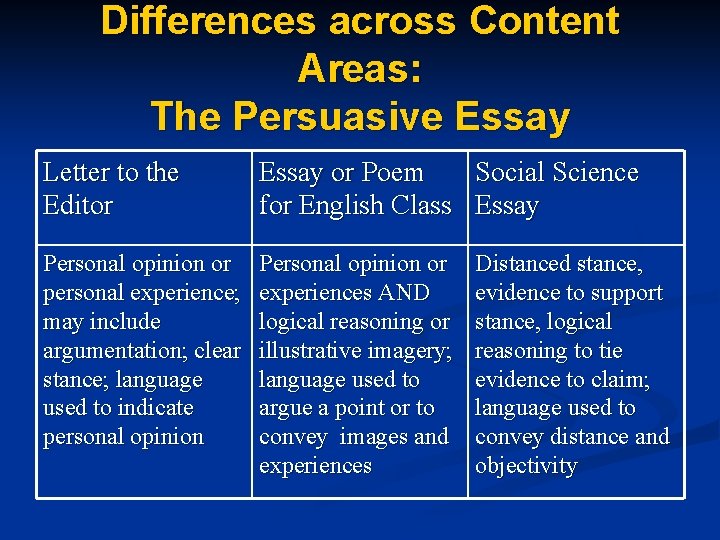 Differences across Content Areas:
The Persuasive Essay

| Letter to the Editor | Essay or Poem for English Class | Social Science Essay |
|---|---|---|
| Personal opinion or personal experience; may include argumentation; clear stance; language used to indicate personal opinion | Personal opinion or experiences AND logical reasoning or illustrative imagery; language used to argue a point or to convey images and experiences | Distanced stance, evidence to support stance, logical reasoning to tie evidence to claim; language used to convey distance and objectivity |